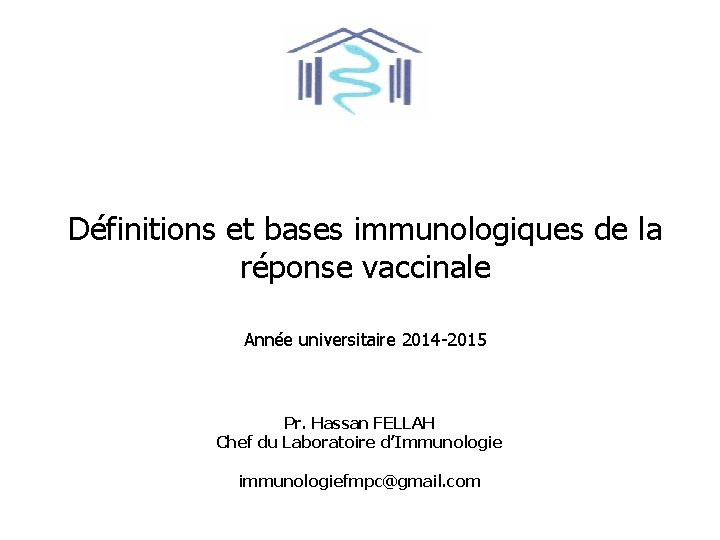 Définitions et bases immunologiques de la réponse vaccinale

Année universitaire 2014-2015

Pr. Hassan FELLAH
Chef du Laboratoire d'Immunologie

immunologiefmpc@gmail.com